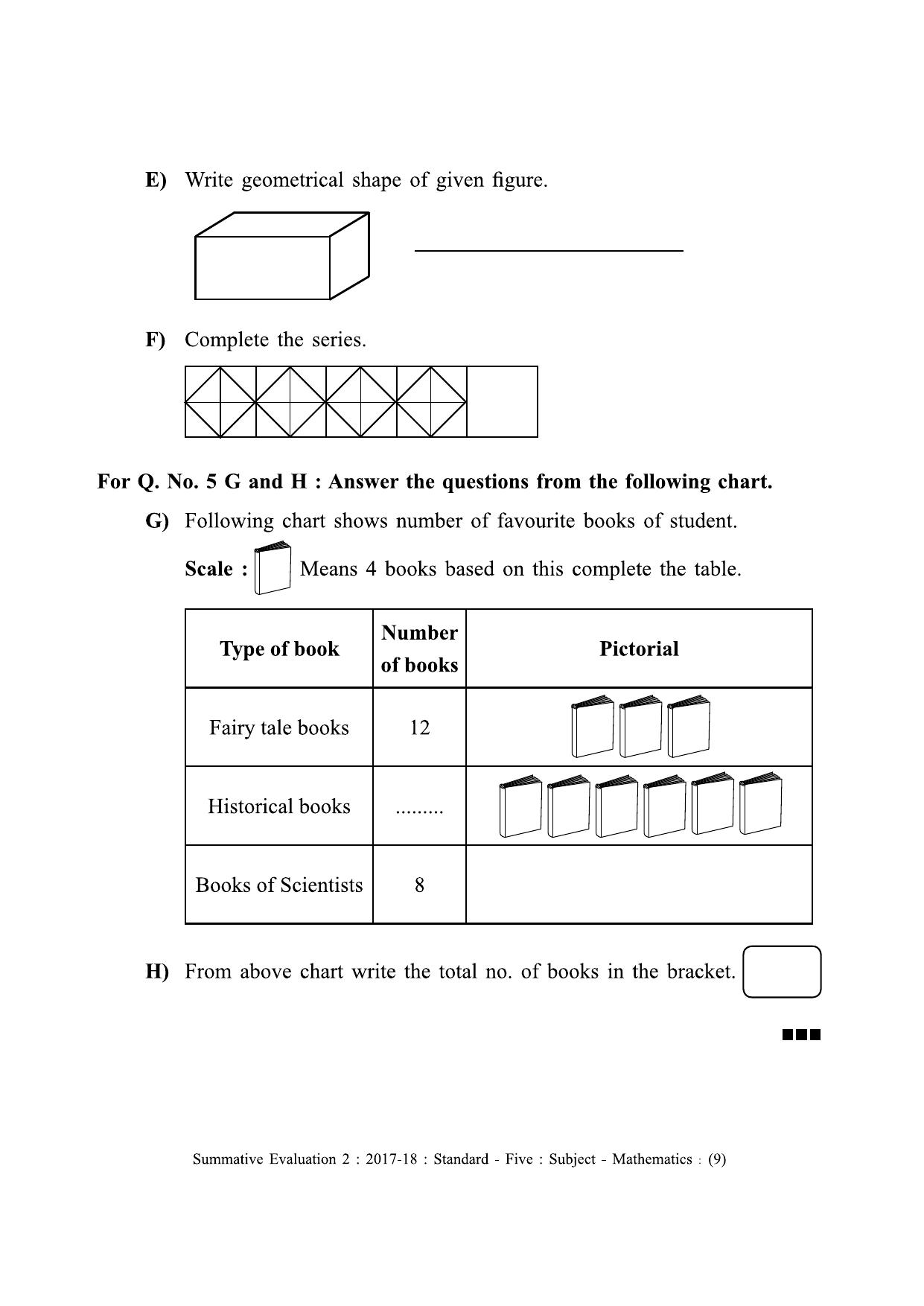 E) Write geometrical shape of given figure.

F) Complete the series.

For Q. No. 5 G and H : Answer the questions from the following chart.

G) Following chart shows number of favourite books of student.

Scale : Means 4 books based on this complete the table.

| Type of book | Number of books | Pictorial |
|---|---|---|
| Fairy tale books | 12 | |
| Historical books | ......... | |
| Books of Scientists | 8 | |

H) From above chart write the total no. of books in the bracket.

Summative Evaluation 2 : 2017-18 : Standard - Five : Subject - Mathematics : (9)